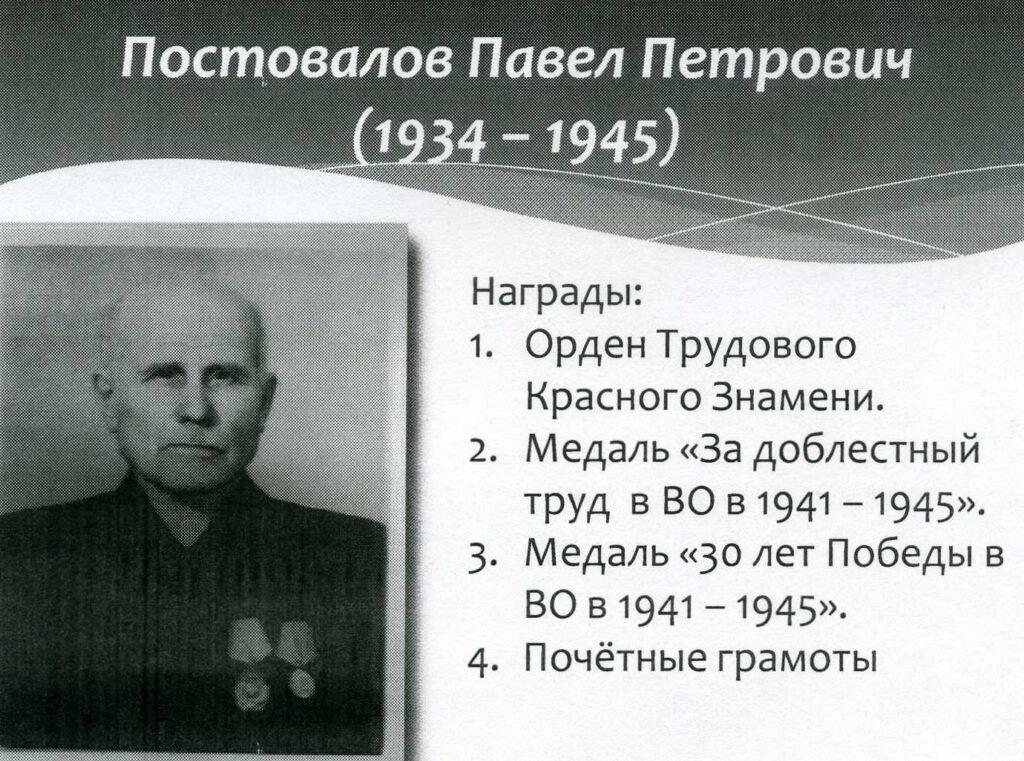 Постовалов Павел Петрович
(1934 – 1945)

Награды:
1. Орден Трудового Красного Знамени.
2. Медаль «За доблестный труд в ВО в 1941 – 1945».
3. Медаль «30 лет Победы в ВО в 1941 – 1945».
4. Почётные грамоты